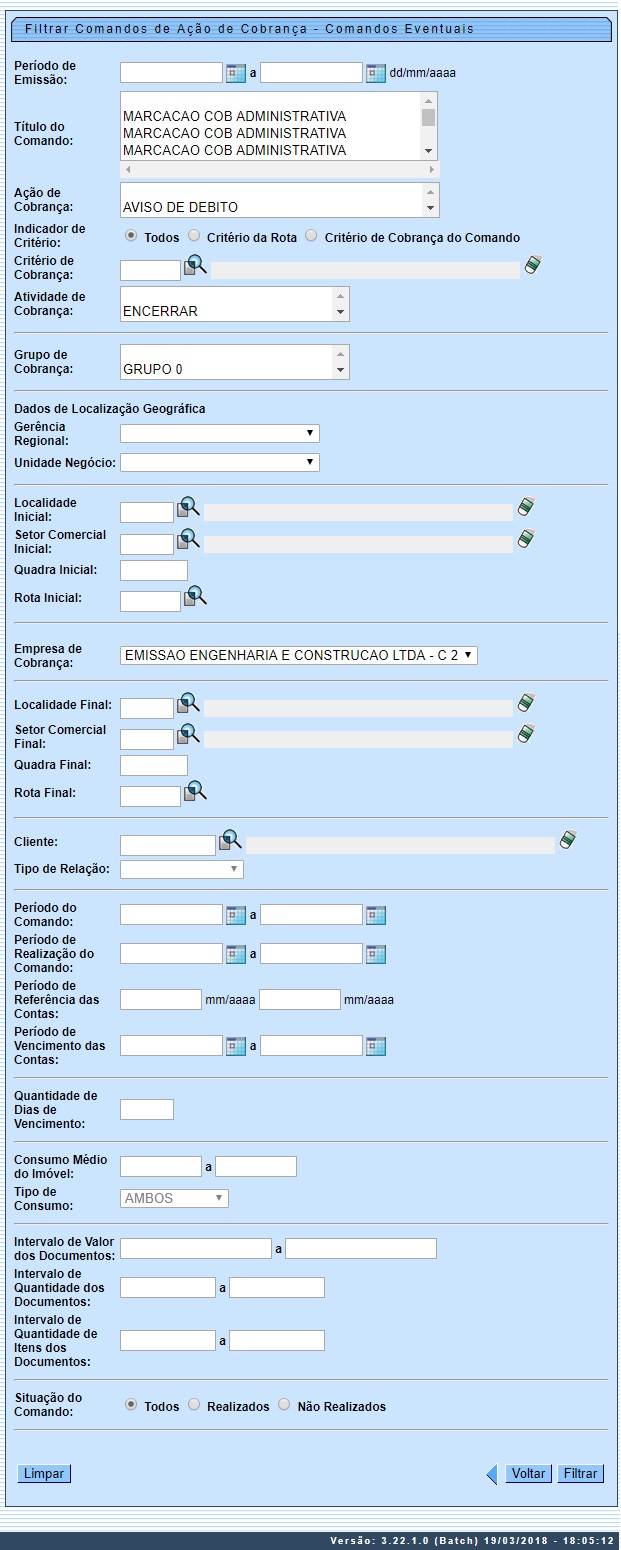 Filtrar Comandos de Ação de Cobrança - Comandos Eventuais

Período de Emissão: a dd/mm/aaaa

Título do Comando: MARCACAO COB ADMINISTRATIVA MARCACAO COB ADMINISTRATIVA MARCACAO COB ADMINISTRATIVA

Ação de Cobrança: AVISO DE DEBITO

Indicador de Critério: Todos Critério da Rota Critério de Cobrança do Comando

Critério de Cobrança:

Atividade de Cobrança: ENCERRAR

Grupo de Cobrança: GRUPO 0

Dados de Localização Geográfica

Gerência Regional:

Unidade Negócio:

Localidade Inicial:

Setor Comercial Inicial:

Quadra Inicial:

Rota Inicial:

Empresa de Cobrança: EMISSAO ENGENHARIA E CONSTRUCAO LTDA - C 2

Localidade Final:

Setor Comercial Final:

Quadra Final:

Rota Final:

Cliente:

Tipo de Relação:

Período do Comando: a

Período de Realização do Comando: a

Período de Referência das Contas: mm/aaaa mm/aaaa

Período de Vencimento das Contas: a

Quantidade de Dias de Vencimento:

Consumo Médio do Imóvel: a

Tipo de Consumo: AMBOS

Intervalo de Valor dos Documentos: a

Intervalo de Quantidade dos Documentos: a

Intervalo de Quantidade de Itens dos Documentos: a

Situação do Comando: Todos Realizados Não Realizados

Limpar Voltar Filtrar

Versão: 3.22.1.0 (Batch) 19/03/2018 - 18:05:12